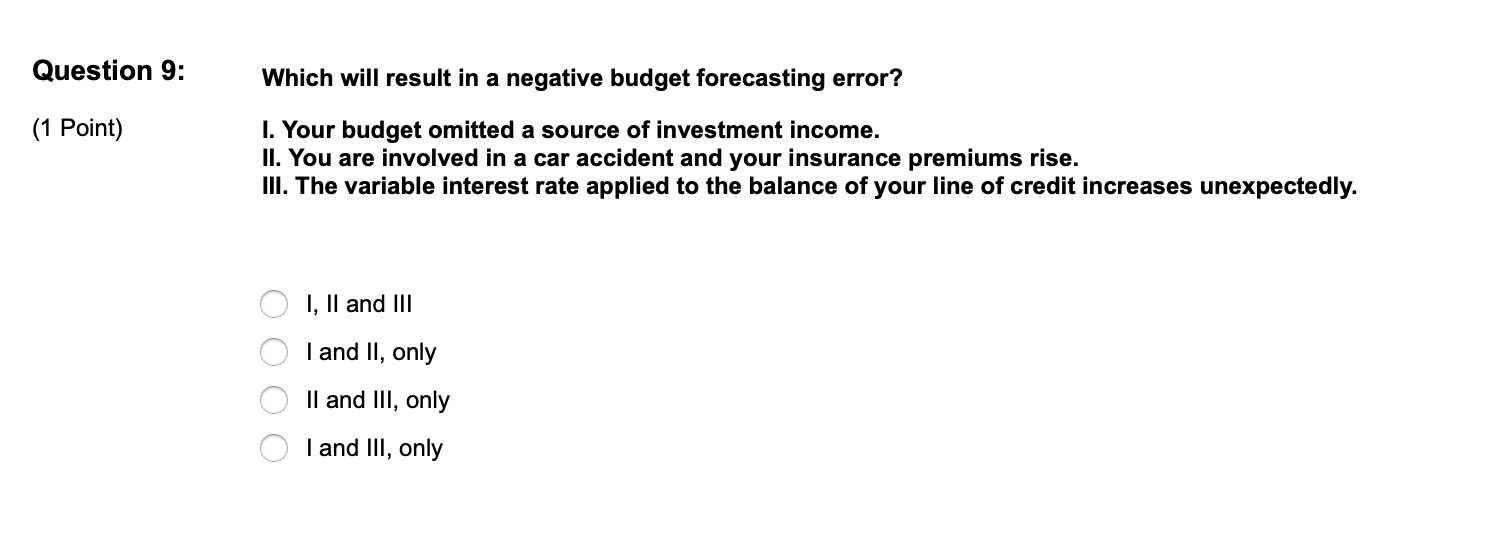 Question 9:

(1 Point)

Which will result in a negative budget forecasting error?

I. Your budget omitted a source of investment income.
II. You are involved in a car accident and your insurance premiums rise.
III. The variable interest rate applied to the balance of your line of credit increases unexpectedly.

I, II and III

I and II, only

II and III, only

I and III, only